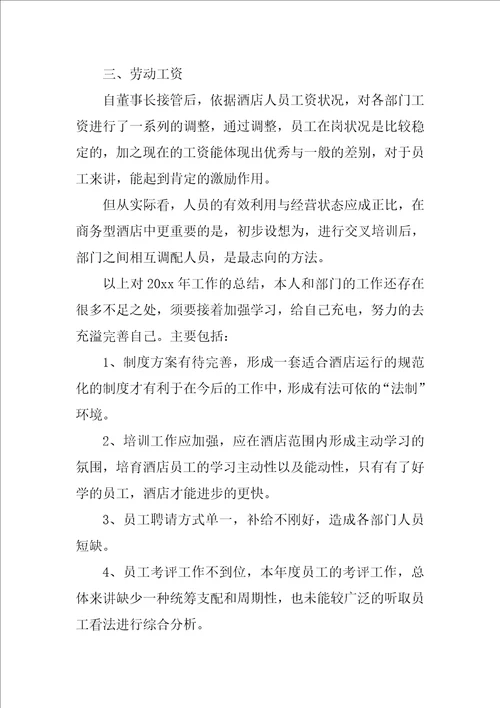 三、劳动工资

自董事长接管后，依据酒店人员工资状况，对各部门工资进行了一系列的调整，通过调整，员工在岗状况是比较稳定的，加之现在的工资能体现出优秀与一般的差别，对于员工来讲，能起到肯定的激励作用。

但从实际看，人员的有效利用与经营状态应成正比，在商务型酒店中更重要的是，初步设想为，进行交叉培训后，部门之间相互调配人员，是最志向的方法。

以上对 20xx 年工作的总结，本人和部门的工作还存在很多不足之处，须要接着加强学习，给自己充电，努力的去充溢完善自己。主要包括：

1、制度方案有待完善，形成一套适合酒店运行的规范化的制度才有利于在今后的工作中，形成有法可依的“法制”环境。

2、培训工作应加强，应在酒店范围内形成主动学习的氛围，培育酒店员工的学习主动性以及能动性，只有有了好学的员工，酒店才能进步的更快。

3、员工聘请方式单一，补给不刚好，造成各部门人员短缺。

4、员工考评工作不到位，本年度员工的考评工作，总体来讲缺少一种统筹支配和周期性，也未能较广泛的听取员工看法进行综合分析。